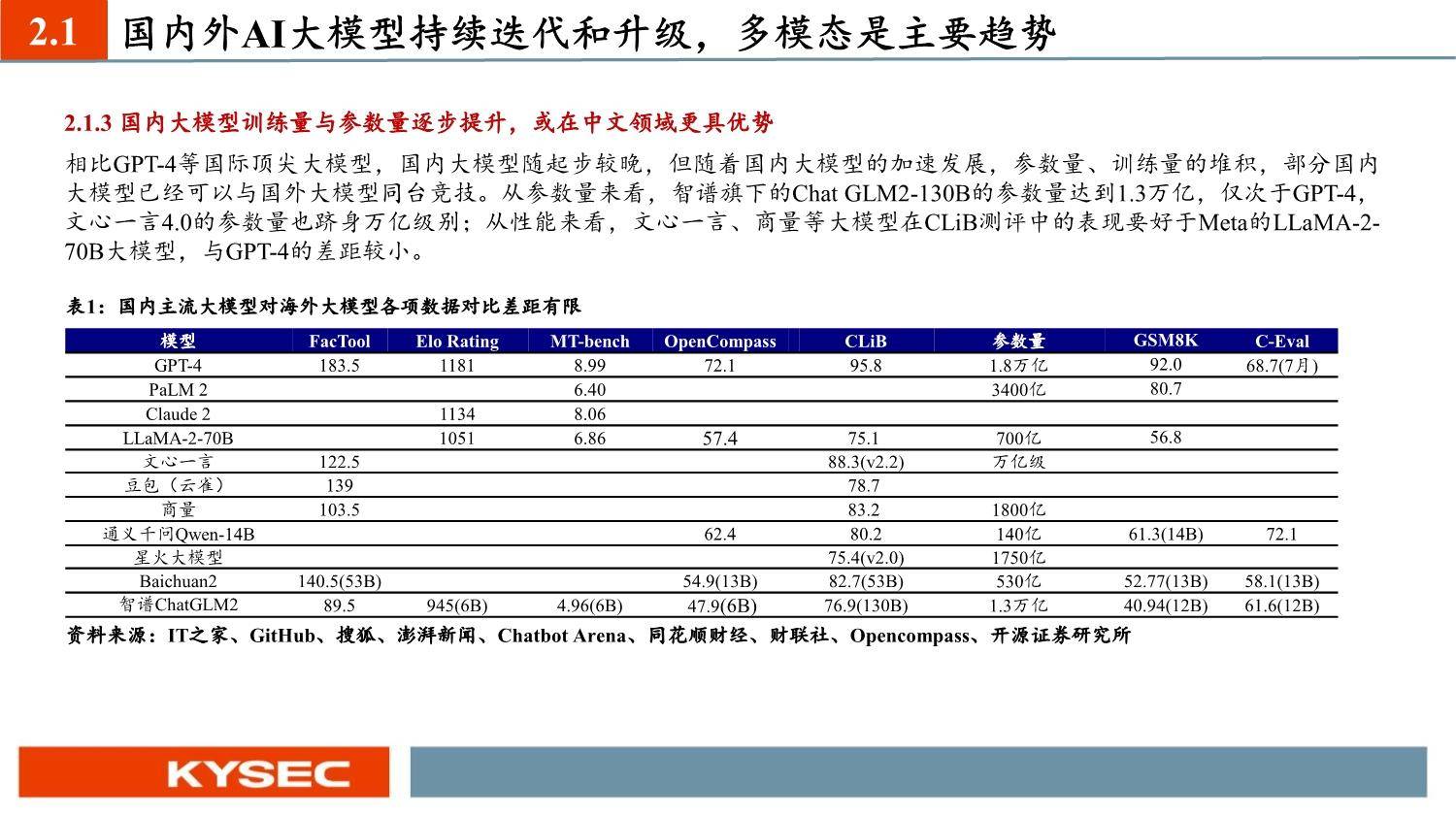 2.1 国内外AI大模型持续迭代和升级，多模态是主要趋势

2.1.3 国内大模型训练量与参数量逐步提升，或在中文领域更具优势

相比GPT-4等国际顶尖大模型，国内大模型随起步较晚，但随着国内大模型的加速发展，参数量、训练量的堆积，部分国内大模型已经可以与国外大模型同台竞技。从参数量来看，智谱旗下的Chat GLM2-130B的参数量达到1.3万亿，仅次于GPT-4，文心一言4.0的参数量也跻身万亿级别；从性能来看，文心一言、商量等大模型在CLiB测评中的表现要好于Meta的LLaMA-2-70B大模型，与GPT-4的差距较小。

表1：国内主流大模型对海外大模型各项数据对比差距有限

| 模型 | FacTool | Elo Rating | MT-bench | OpenCompass | CLiB | 参数量 | GSM8K | C-Eval |
|---|---|---|---|---|---|---|---|---|
| GPT-4 | 183.5 | 1181 | 8.99 | 72.1 | 95.8 | 1.8万亿 | 92.0 | 68.7(7月) |
| PaLM 2 | | | 6.40 | | | 3400亿 | 80.7 | |
| Claude 2 | | 1134 | 8.06 | | | | | |
| LLaMA-2-70B | | 1051 | 6.86 | 57.4 | 75.1 | 700亿 | 56.8 | |
| 文心一言 | 122.5 | | | | 88.3(v2.2) | 万亿级 | | |
| 豆包（云雀） | 139 | | | | 78.7 | | | |
| 商量 | 103.5 | | | | 83.2 | 1800亿 | | |
| 通义千问Qwen-14B | | | | 62.4 | 80.2 | 140亿 | 61.3(14B) | 72.1 |
| 星火大模型 | | | | | 75.4(v2.0) | 1750亿 | | |
| Baichuan2 | 140.5(53B) | | | 54.9(13B) | 82.7(53B) | 530亿 | 52.77(13B) | 58.1(13B) |
| 智谱ChatGLM2 | 89.5 | 945(6B) | 4.96(6B) | 47.9(6B) | 76.9(130B) | 1.3万亿 | 40.94(12B) | 61.6(12B) |

资料来源：IT之家、GitHub、搜狐、澎湃新闻、Chatbot Arena、同花顺财经、财联社、Opencompass、开源证券研究所

KYSEC